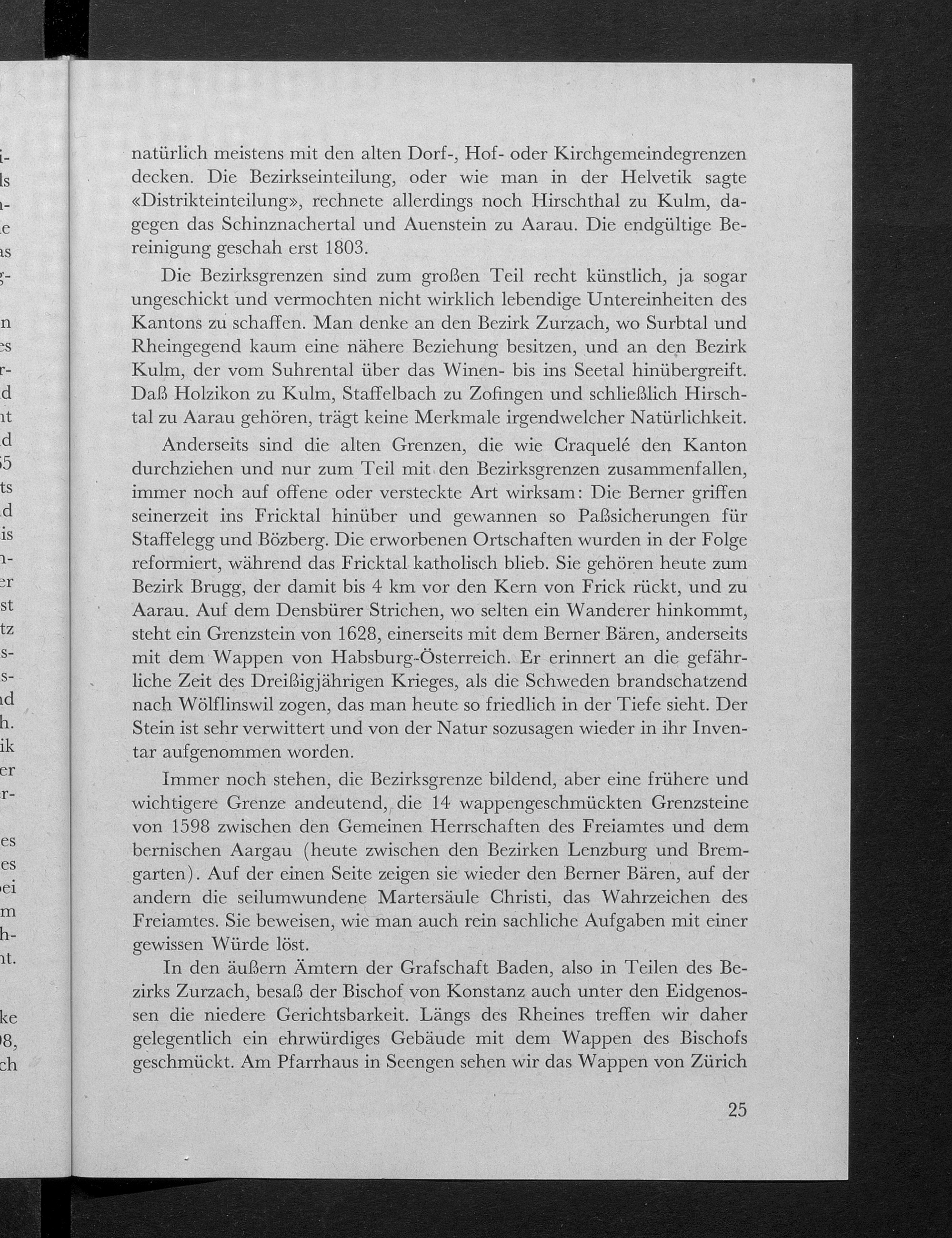 natürlich meistens mit den alten Dorf-, Hof- oder Kirchgemeindegrenzen decken. Die Bezirkseinteilung, oder wie man in der Helvetik sagte «Distrikteinteilung», rechnete allerdings noch Hirschthal zu Kulm, dagegen das Schinznachertal und Auenstein zu Aarau. Die endgültige Bereinigung geschah erst 1803.

Die Bezirksgrenzen sind zum großen Teil recht künstlich, ja sogar ungeschickt und vermochten nicht wirklich lebendige Untereinheiten des Kantons zu schaffen. Man denke an den Bezirk Zurzach, wo Surbtal und Rheingegend kaum eine nähere Beziehung besitzen, und an den Bezirk Kulm, der vom Suhrental über das Winen- bis ins Seetal hinübergreift. Daß Holzikon zu Kulm, Staffelbach zu Zofingen und schließlich Hirschtal zu Aarau gehören, trägt keine Merkmale irgendwelcher Natürlichkeit.

Anderseits sind die alten Grenzen, die wie Craquelé den Kanton durchziehen und nur zum Teil mit den Bezirksgrenzen zusammenfallen, immer noch auf offene oder versteckte Art wirksam: Die Berner griffen seinerzeit ins Fricktal hinüber und gewannen so Paßsicherungen für Staffelegg und Bözberg. Die erworbenen Ortschaften wurden in der Folge reformiert, während das Fricktal katholisch blieb. Sie gehören heute zum Bezirk Brugg, der damit bis 4 km vor den Kern von Frick rückt, und zu Aarau. Auf dem Densbürer Strichen, wo selten ein Wanderer hinkommt, steht ein Grenzstein von 1628, einerseits mit dem Berner Bären, anderseits mit dem Wappen von Habsburg-Österreich. Er erinnert an die gefährliche Zeit des Dreißigjährigen Krieges, als die Schweden brandschatzend nach Wölflinswil zogen, das man heute so friedlich in der Tiefe sieht. Der Stein ist sehr verwittert und von der Natur sozusagen wieder in ihr Inventar aufgenommen worden.

Immer noch stehen, die Bezirksgrenze bildend, aber eine frühere und wichtigere Grenze andeutend, die 14 wappengeschmückten Grenzsteine von 1598 zwischen den Gemeinen Herrschaften des Freiamtes und dem bernischen Aargau (heute zwischen den Bezirken Lenzburg und Bremgarten). Auf der einen Seite zeigen sie wieder den Berner Bären, auf der andern die seilumwundene Martersäule Christi, das Wahrzeichen des Freiamtes. Sie beweisen, wie man auch rein sachliche Aufgaben mit einer gewissen Würde löst.

In den äußern Ämtern der Grafschaft Baden, also in Teilen des Bezirks Zurzach, besaß der Bischof von Konstanz auch unter den Eidgenossen die niedere Gerichtsbarkeit. Längs des Rheines treffen wir daher gelegentlich ein ehrwürdiges Gebäude mit dem Wappen des Bischofs geschmückt. Am Pfarrhaus in Seengen sehen wir das Wappen von Zürich

25